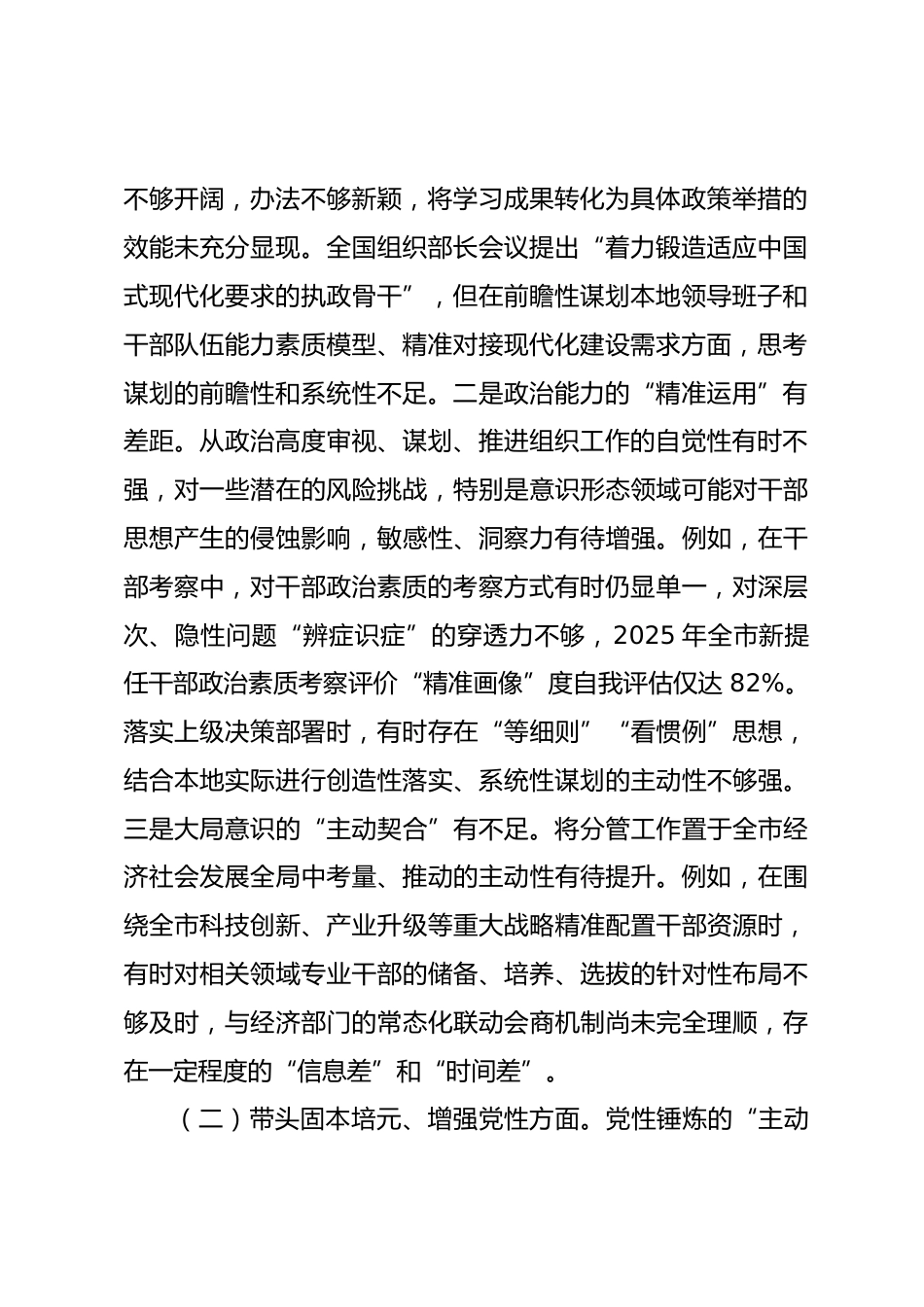 不够开阔，办法不够新颖，将学习成果转化为具体政策举措的效能未充分显现。全国组织部长会议提出“着力锻造适应中国式现代化要求的执政骨干”，但在前瞻性谋划本地领导班子和干部队伍能力素质模型、精准对接现代化建设需求方面，思考谋划的前瞻性和系统性不足。二是政治能力的“精准运用”有差距。从政治高度审视、谋划、推进组织工作的自觉性有时不强，对一些潜在的风险挑战，特别是意识形态领域可能对干部思想产生的侵蚀影响，敏感性、洞察力有待增强。例如，在干部考察中，对干部政治素质的考察方式有时仍显单一，对深层次、隐性问题“辨症识症”的穿透力不够，2025 年全市新提任干部政治素质考察评价“精准画像”度自我评估仅达 82%。落实上级决策部署时，有时存在“等细则”“看惯例”思想，结合本地实际进行创造性落实、系统性谋划的主动性不够强。三是大局意识的“主动契合”有不足。将分管工作置于全市经济社会发展全局中考量、推动的主动性有待提升。例如，在围绕全市科技创新、产业升级等重大战略精准配置干部资源时，有时对相关领域专业干部的储备、培养、选拔的针对性布局不够及时，与经济部门的常态化联动会商机制尚未完全理顺，存在一定程度的“信息差”和“时间差”。

（二）带头固本培元、增强党性方面。党性锤炼的“主动